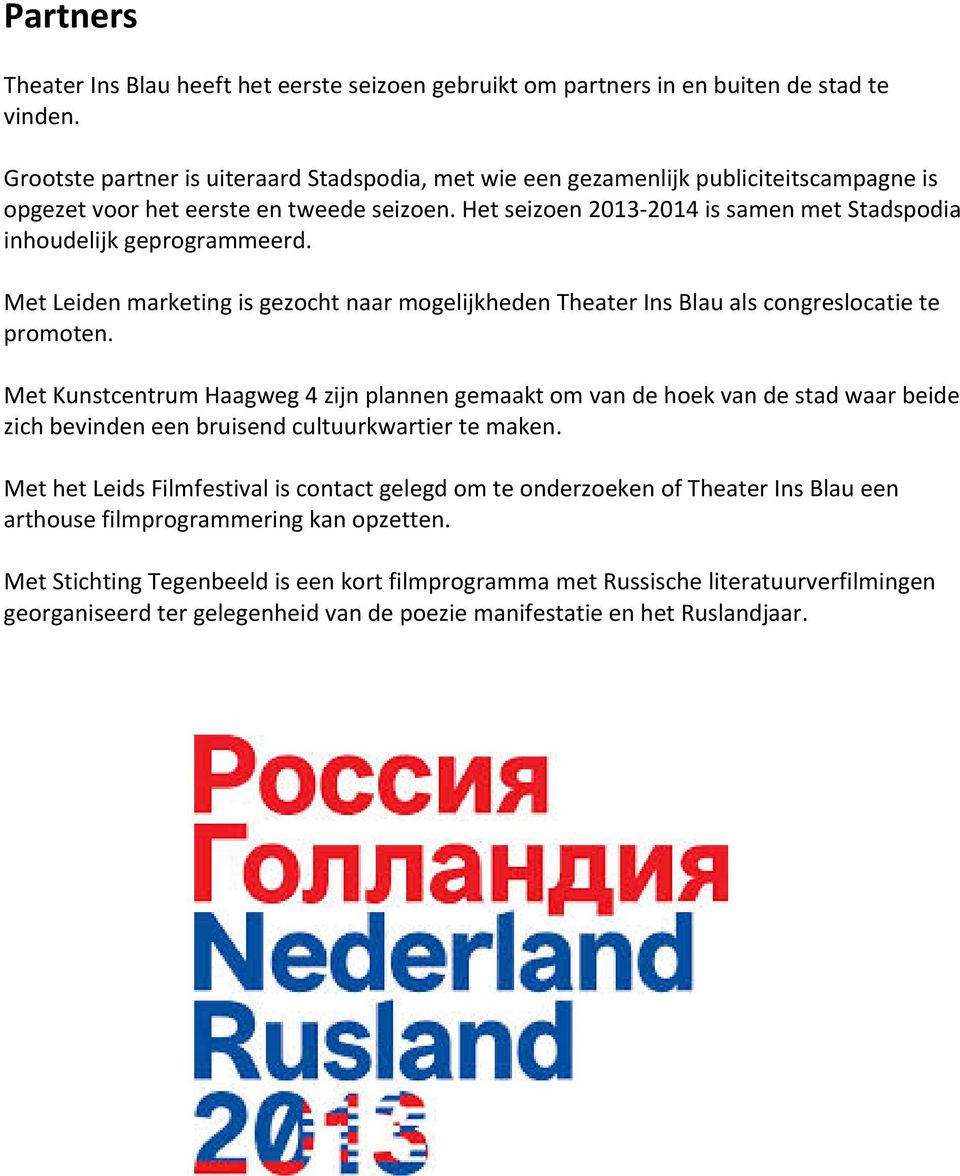 Partners

Theater Ins Blau heeft het eerste seizoen gebruikt om partners in en buiten de stad te vinden.

Grootste partner is uiteraard Stadspodia, met wie een gezamenlijk publiciteitscampagne is opgezet voor het eerste en tweede seizoen. Het seizoen 2013-2014 is samen met Stadspodia inhoudelijk geprogrammeerd.

Met Leiden marketing is gezocht naar mogelijkheden Theater Ins Blau als congreslocatie te promoten.

Met Kunstcentrum Haagweg 4 zijn plannen gemaakt om van de hoek van de stad waar beide zich bevinden een bruisend cultuurkwartier te maken.

Met het Leids Filmfestival is contact gelegd om te onderzoeken of Theater Ins Blau een arthouse filmprogrammering kan opzetten.

Met Stichting Tegenbeeld is een kort filmprogramma met Russische literatuurverfilmingen georganiseerd ter gelegenheid van de poezie manifestatie en het Ruslandjaar.

Россия
Голландия
Nederland
Rusland
2013